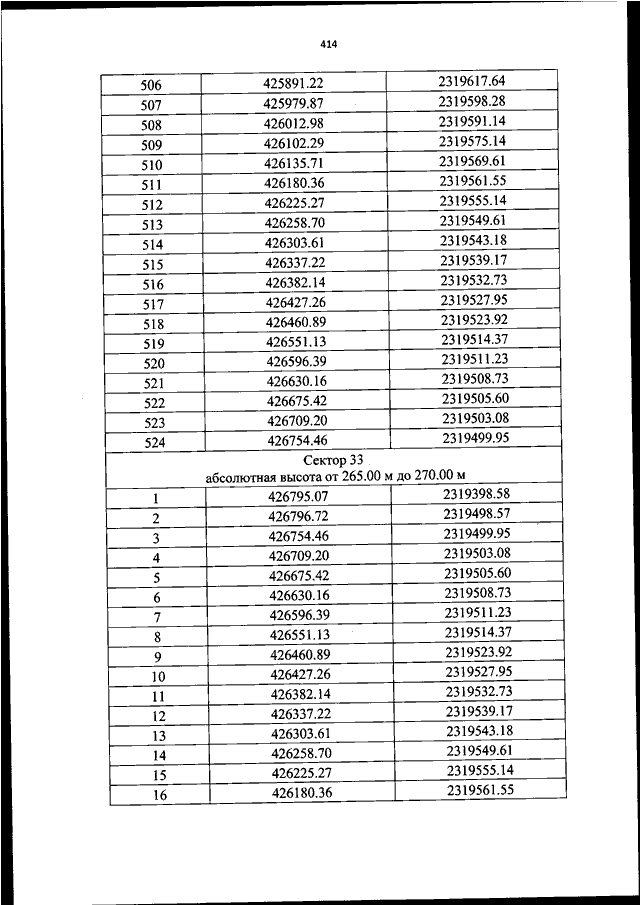 414

| 506 | 425891.22 | 2319617.64 |
|---|---|---|
| 507 | 425979.87 | 2319598.28 |
| 508 | 426012.98 | 2319591.14 |
| 509 | 426102.29 | 2319575.14 |
| 510 | 426135.71 | 2319569.61 |
| 511 | 426180.36 | 2319561.55 |
| 512 | 426225.27 | 2319555.14 |
| 513 | 426258.70 | 2319549.61 |
| 514 | 426303.61 | 2319543.18 |
| 515 | 426337.22 | 2319539.17 |
| 516 | 426382.14 | 2319532.73 |
| 517 | 426427.26 | 2319527.95 |
| 518 | 426460.89 | 2319523.92 |
| 519 | 426551.13 | 2319514.37 |
| 520 | 426596.39 | 2319511.23 |
| 521 | 426630.16 | 2319508.73 |
| 522 | 426675.42 | 2319505.60 |
| 523 | 426709.20 | 2319503.08 |
| 524 | 426754.46 | 2319499.95 |
| Сектор 33 абсолютная высота от 265.00 м до 270.00 м | | |
| 1 | 426795.07 | 2319398.58 |
| 2 | 426796.72 | 2319498.57 |
| 3 | 426754.46 | 2319499.95 |
| 4 | 426709.20 | 2319503.08 |
| 5 | 426675.42 | 2319505.60 |
| 6 | 426630.16 | 2319508.73 |
| 7 | 426596.39 | 2319511.23 |
| 8 | 426551.13 | 2319514.37 |
| 9 | 426460.89 | 2319523.92 |
| 10 | 426427.26 | 2319527.95 |
| 11 | 426382.14 | 2319532.73 |
| 12 | 426337.22 | 2319539.17 |
| 13 | 426303.61 | 2319543.18 |
| 14 | 426258.70 | 2319549.61 |
| 15 | 426225.27 | 2319555.14 |
| 16 | 426180.36 | 2319561.55 |